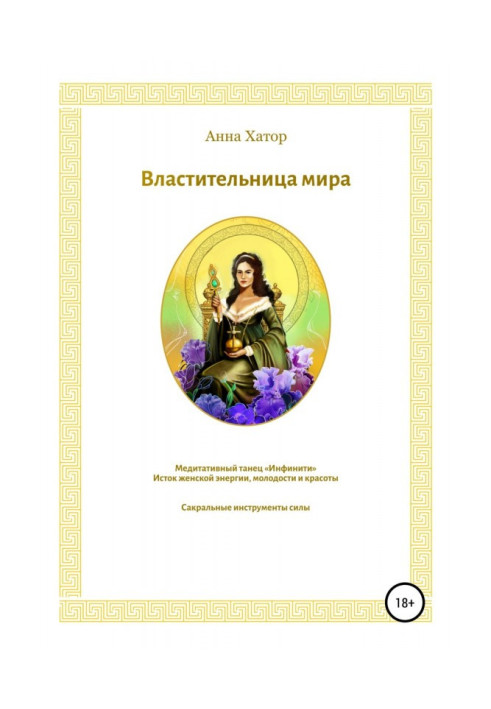 Анна Хатор

Властительница мира

Медитативный танец «Инфинити»
Исток женской энергии, молодости и красоты

Сакральные инструменты силы

18+